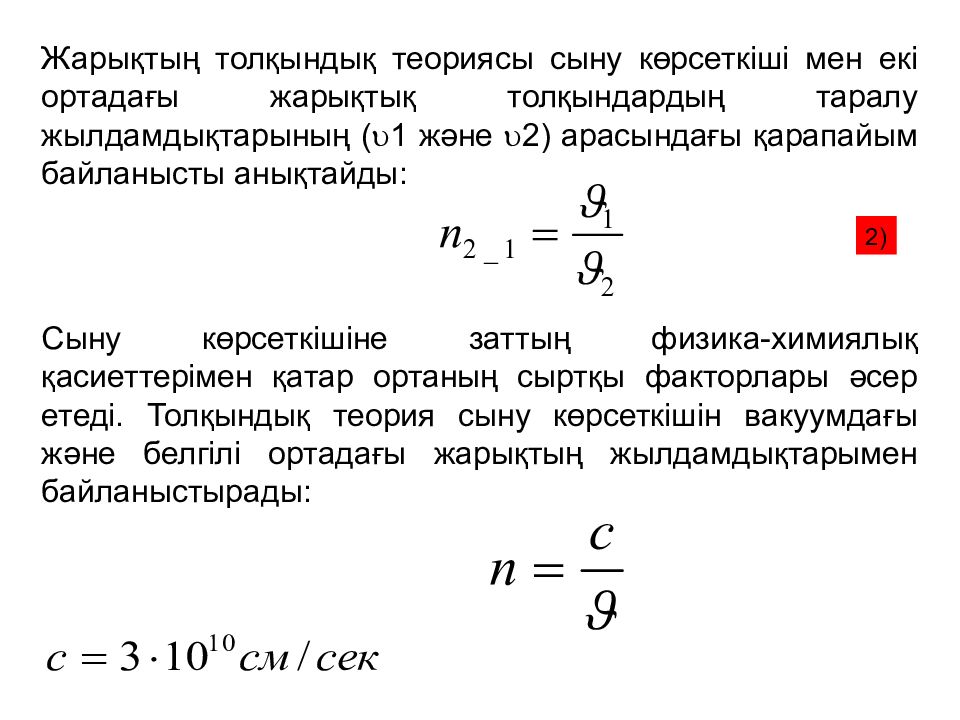 Жарықтың толқындық теориясы сыну көрсеткіші мен екі ортадағы жарықтық толқындардың таралу жылдамдықтарының (υ1 және υ2) арасындағы қарапайым байланысты анықтайды:

$n_{2\_1} = \frac{\vartheta_1}{\vartheta_2}$

2)

Сыну көрсеткішіне заттың физика-химиялық қасиеттерімен қатар ортаның сыртқы факторлары әсер етеді. Толқындық теория сыну көрсеткішін вакуумдағы және белгілі ортадағы жарықтың жылдамдықтарымен байланыстырады:

$n = \frac{c}{\vartheta}$

$c = 3 \cdot 10^{10} см/сек$